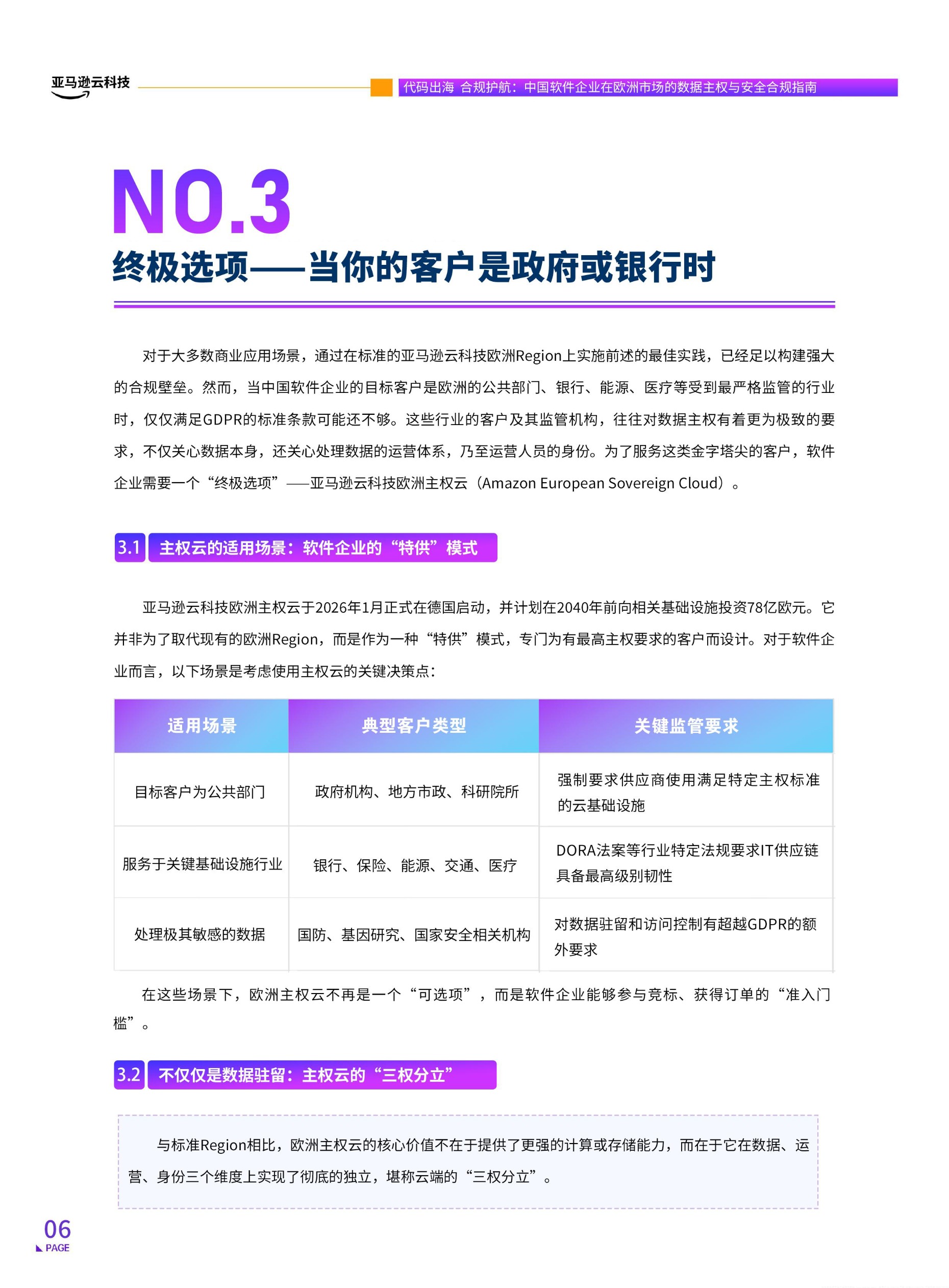 亚马逊云科技

代码出海 合规护航：中国软件企业在欧洲市场的数据主权与安全合规指南

NO.3

终极选项——当你的客户是政府或银行时

对于大多数商业应用场景，通过在标准的亚马逊云科技欧洲Region上实施前述的最佳实践，已经足以构建强大的合规壁垒。然而，当中国软件企业的目标客户是欧洲的公共部门、银行、能源、医疗等受到最严格监管的行业时，仅仅满足GDPR的标准条款可能还不够。这些行业的客户及其监管机构，往往对数据主权有着更为极致的要求，不仅关心数据本身，还关心处理数据的运营体系，乃至运营人员的身份。为了服务这类金字塔尖的客户，软件企业需要一个“终极选项”——亚马逊云科技欧洲主权云（Amazon European Sovereign Cloud）。

3.1 主权云的适用场景：软件企业的“特供”模式

亚马逊云科技欧洲主权云于2026年1月正式在德国启动，并计划在2040年前向相关基础设施投资78亿欧元。它并非为了取代现有的欧洲Region，而是作为一种“特供”模式，专门为有最高主权要求的客户而设计。对于软件企业而言，以下场景是考虑使用主权云的关键决策点：

| 适用场景 | 典型客户类型 | 关键监管要求 |
|---|---|---|
| 目标客户为公共部门 | 政府机构、地方市政、科研院所 | 强制要求供应商使用满足特定主权标准的云基础设施 |
| 服务于关键基础设施行业 | 银行、保险、能源、交通、医疗 | DORA法案等行业特定法规要求IT供应链具备最高级别韧性 |
| 处理极其敏感的数据 | 国防、基因研究、国家安全相关机构 | 对数据驻留和访问控制有超越GDPR的额外要求 |

在这些场景下，欧洲主权云不再是一个“可选项”，而是软件企业能够参与竞标、获得订单的“准入门槛”。

3.2 不仅仅是数据驻留：主权云的“三权分立”

与标准Region相比，欧洲主权云的核心价值不在于提供了更强的计算或存储能力，而在于它在数据、运营、身份三个维度上实现了彻底的独立，堪称云端的“三权分立”。

06
PAGE